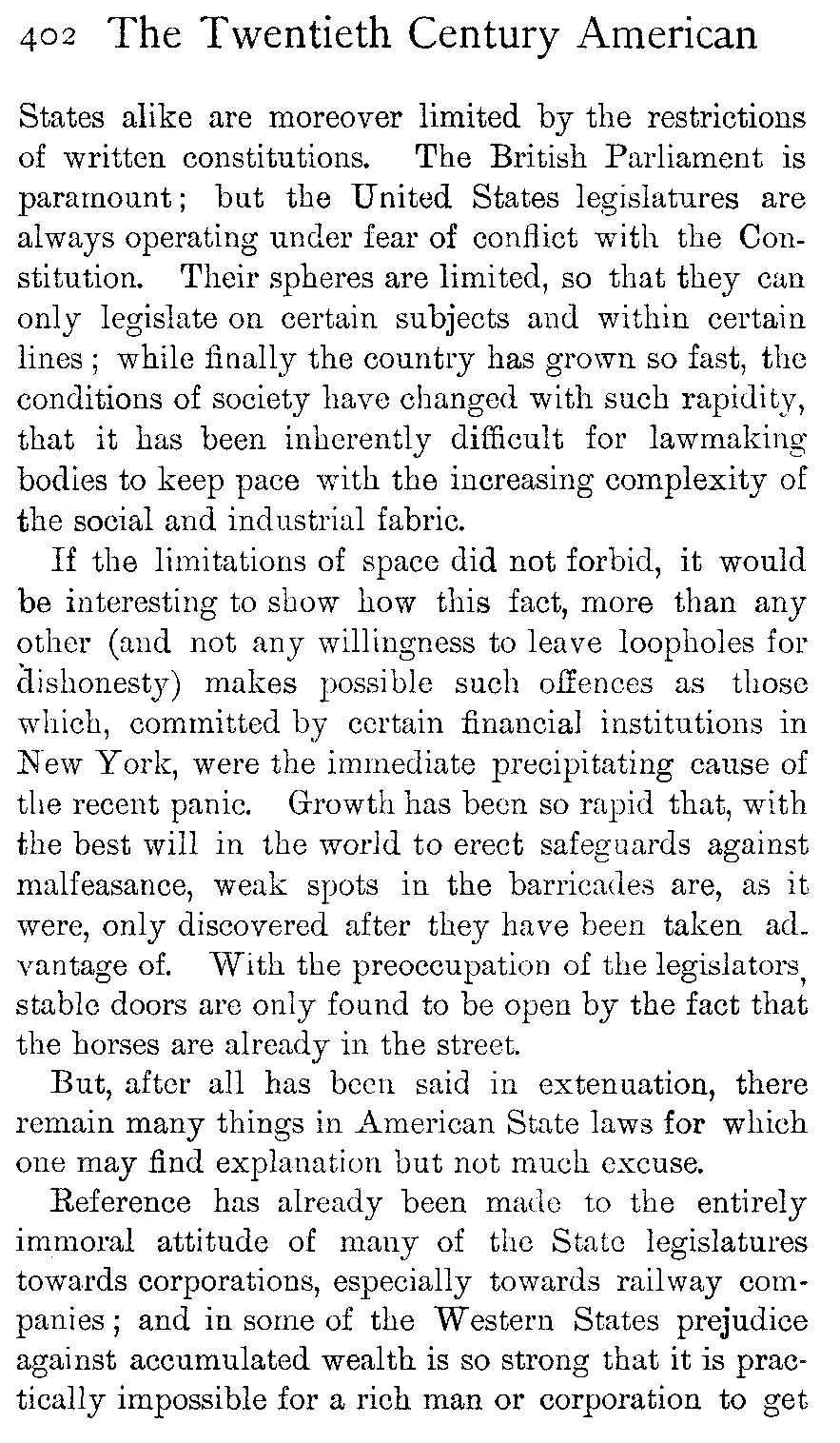 402 The Twentieth Century American

States alike are moreover limited by the restrictions of written constitutions. The British Parliament is paramount; but the United States legislatures are always operating under fear of conflict with the Constitution. Their spheres are limited, so that they can only legislate on certain subjects and within certain lines; while finally the country has grown so fast, the conditions of society have changed with such rapidity, that it has been inherently difficult for lawmaking bodies to keep pace with the increasing complexity of the social and industrial fabric.

If the limitations of space did not forbid, it would be interesting to show how this fact, more than any other (and not any willingness to leave loopholes for dishonesty) makes possible such offences as those which, committed by certain financial institutions in New York, were the immediate precipitating cause of the recent panic. Growth has been so rapid that, with the best will in the world to erect safeguards against malfeasance, weak spots in the barricades are, as it were, only discovered after they have been taken advantage of. With the preoccupation of the legislators, stable doors are only found to be open by the fact that the horses are already in the street.

But, after all has been said in extenuation, there remain many things in American State laws for which one may find explanation but not much excuse.

Reference has already been made to the entirely immoral attitude of many of the State legislatures towards corporations, especially towards railway companies; and in some of the Western States prejudice against accumulated wealth is so strong that it is practically impossible for a rich man or corporation to get